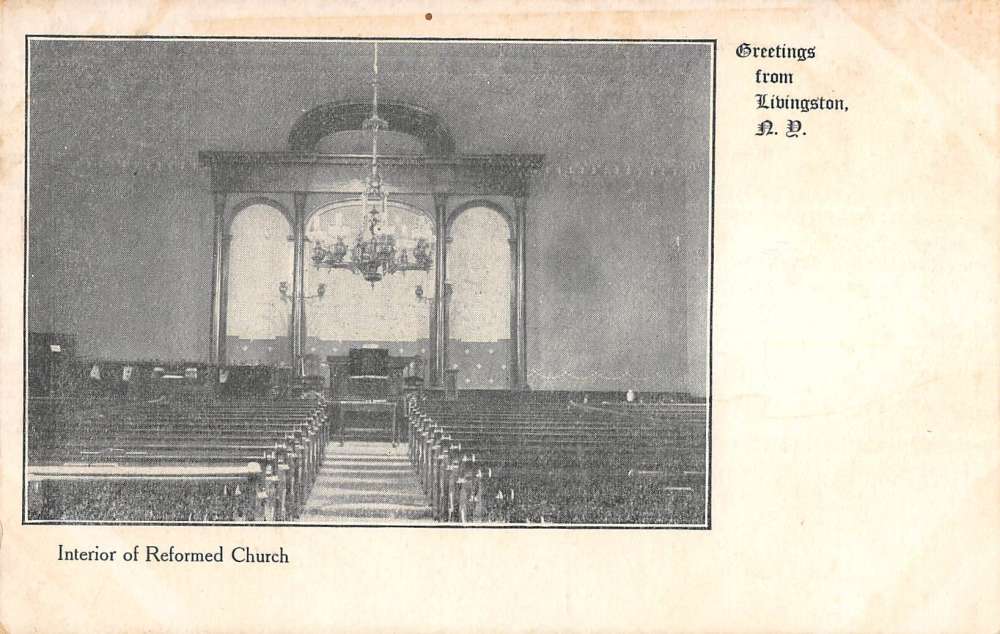 Greetings
from
Livingston,
N. Y.

Interior of Reformed Church